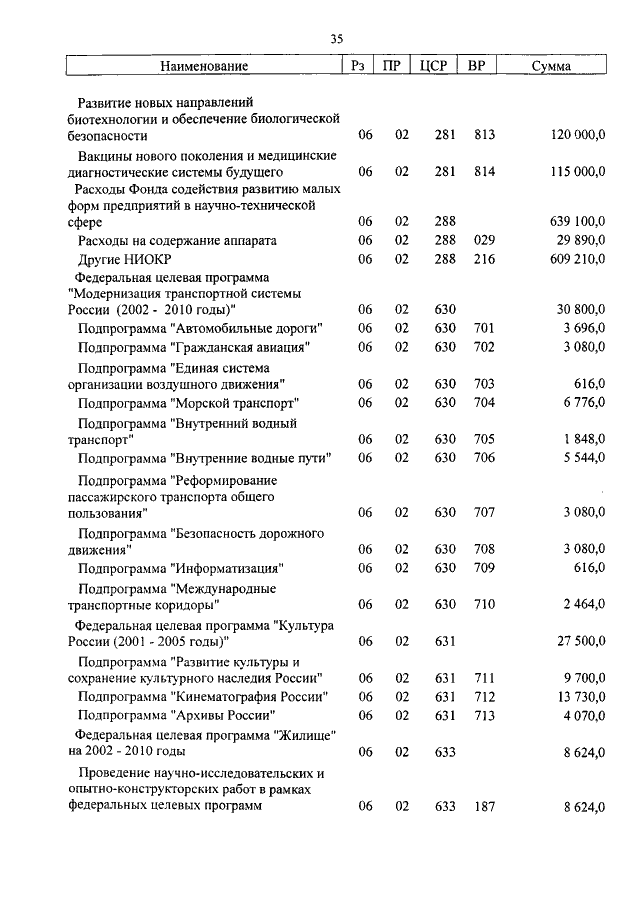 35

| Наименование | Рз | ПР | ЦСР | ВР | Сумма |
|---|---|---|---|---|---|
| Развитие новых направлений биотехнологии и обеспечение биологической безопасности | 06 | 02 | 281 | 813 | 120 000,0 |
| Вакцины нового поколения и медицинские диагностические системы будущего | 06 | 02 | 281 | 814 | 115 000,0 |
| Расходы Фонда содействия развитию малых форм предприятий в научно-технической сфере | 06 | 02 | 288 | | 639 100,0 |
| Расходы на содержание аппарата | 06 | 02 | 288 | 029 | 29 890,0 |
| Другие НИОКР | 06 | 02 | 288 | 216 | 609 210,0 |
| Федеральная целевая программа "Модернизация транспортной системы России (2002 - 2010 годы)" | 06 | 02 | 630 | | 30 800,0 |
| Подпрограмма "Автомобильные дороги" | 06 | 02 | 630 | 701 | 3 696,0 |
| Подпрограмма "Гражданская авиация" | 06 | 02 | 630 | 702 | 3 080,0 |
| Подпрограмма "Единая система организации воздушного движения" | 06 | 02 | 630 | 703 | 616,0 |
| Подпрограмма "Морской транспорт" | 06 | 02 | 630 | 704 | 6 776,0 |
| Подпрограмма "Внутренний водный транспорт" | 06 | 02 | 630 | 705 | 1 848,0 |
| Подпрограмма "Внутренние водные пути" | 06 | 02 | 630 | 706 | 5 544,0 |
| Подпрограмма "Реформирование пассажирского транспорта общего пользования" | 06 | 02 | 630 | 707 | 3 080,0 |
| Подпрограмма "Безопасность дорожного движения" | 06 | 02 | 630 | 708 | 3 080,0 |
| Подпрограмма "Информатизация" | 06 | 02 | 630 | 709 | 616,0 |
| Подпрограмма "Международные транспортные коридоры" | 06 | 02 | 630 | 710 | 2 464,0 |
| Федеральная целевая программа "Культура России (2001 - 2005 годы)" | 06 | 02 | 631 | | 27 500,0 |
| Подпрограмма "Развитие культуры и сохранение культурного наследия России" | 06 | 02 | 631 | 711 | 9 700,0 |
| Подпрограмма "Кинематография России" | 06 | 02 | 631 | 712 | 13 730,0 |
| Подпрограмма "Архивы России" | 06 | 02 | 631 | 713 | 4 070,0 |
| Федеральная целевая программа "Жилище" на 2002 - 2010 годы | 06 | 02 | 633 | | 8 624,0 |
| Проведение научно-исследовательских и опытно-конструкторских работ в рамках федеральных целевых программ | 06 | 02 | 633 | 187 | 8 624,0 |